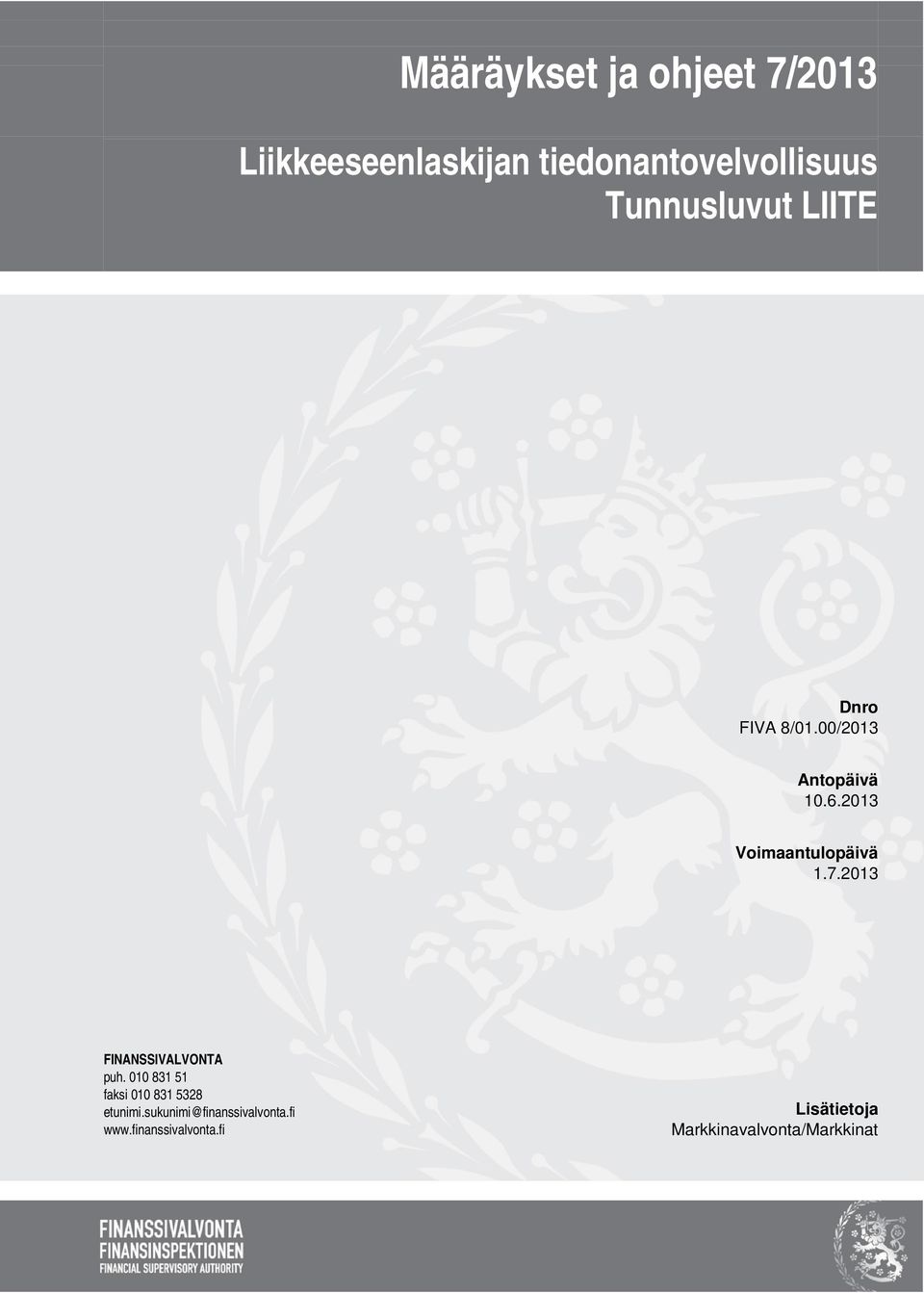 Määräykset ja ohjeet 7/2013

Liikkeeseenlaskijan tiedonantovelvollisuus
Tunnusluvut LIITE

Dnro
FIVA 8/01.00/2013

Antopäivä
10.6.2013

Voimaantulopäivä
1.7.2013

FINANSSIVALVONTA
puh. 010 831 51
faksi 010 831 5328
etunimi.sukunimi@finanssivalvonta.fi
www.finanssivalvonta.fi

Lisätietoja
Markkinavalvonta/Markkinat

FINANSSIVALVONTA
FINANSINSPEKTIONEN
FINANCIAL SUPERVISORY AUTHORITY